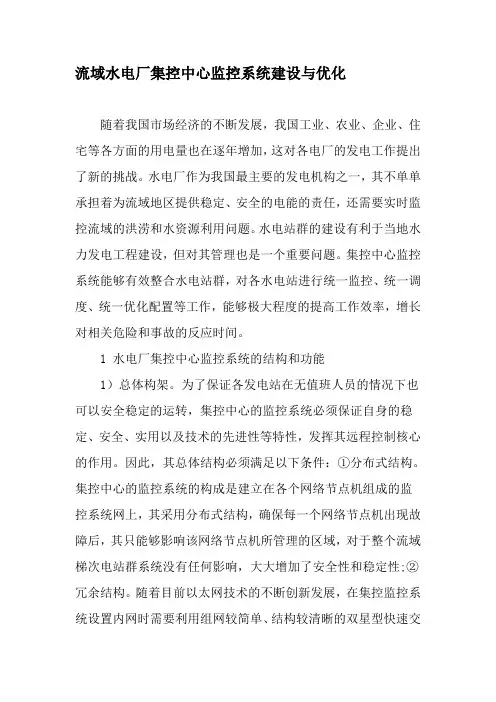 流域水电厂集控中心监控系统建设与优化

随着我国市场经济的不断发展，我国工业、农业、企业、住宅等各方面的用电量也在逐年增加，这对各电厂的发电工作提出了新的挑战。水电厂作为我国最主要的发电机构之一，其不单单承担着为流域地区提供稳定、安全的电能的责任，还需要实时监控流域的洪涝和水资源利用问题。水电站群的建设有利于当地水力发电工程建设，但对其管理也是一个重要问题。集控中心监控系统能够有效整合水电站群，对各水电站进行统一监控、统一调度、统一优化配置等工作，能够极大程度的提高工作效率，增长对相关危险和事故的反应时间。

1 水电厂集控中心监控系统的结构和功能

1）总体构架。为了保证各发电站在无值班人员的情况下也可以安全稳定的运转，集控中心的监控系统必须保证自身的稳定、安全、实用以及技术的先进性等特性，发挥其远程控制核心的作用。因此，其总体结构必须满足以下条件：①分布式结构。集控中心的监控系统的构成是建立在各个网络节点机组成的监控系统网上，其采用分布式结构，确保每一个网络节点机出现故障后，其只能够影响该网络节点机所管理的区域，对于整个流域梯次电站群系统没有任何影响，大大增加了安全性和稳定性;②冗余结构。随着目前以太网技术的不断创新发展，在集控监控系统设置内网时需要利用组网较简单、结构较清晰的双星型快速交